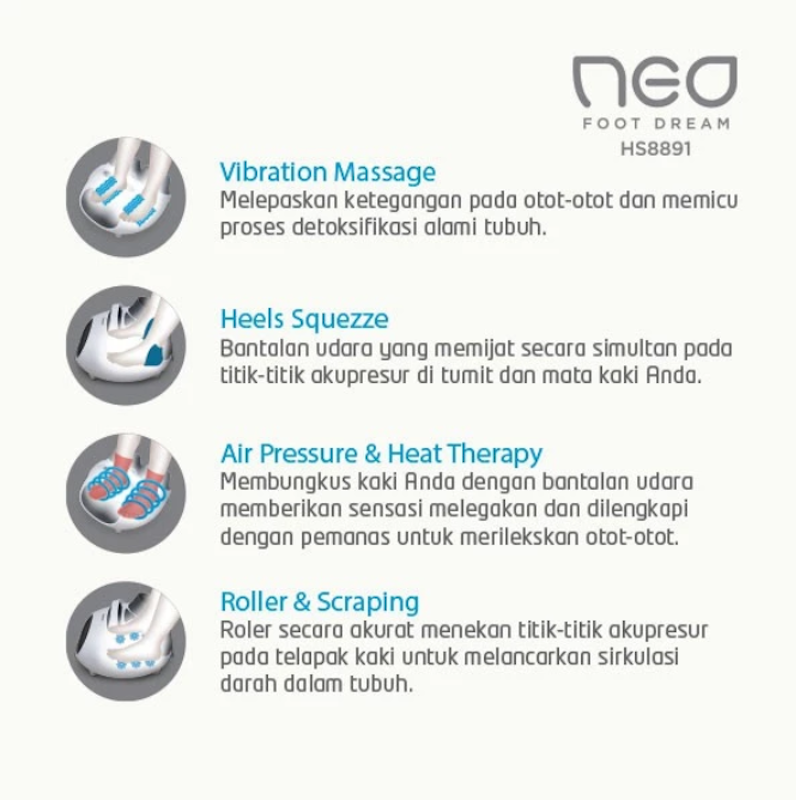 neo
FOOT DREAM
HS8891

Vibration Massage
Melepaskan ketegangan pada otot-otot dan memicu proses detoksifikasi alami tubuh.

Heels Squezze
Bantalan udara yang memijat secara simultan pada titik-titik akupresur di tumit dan mata kaki Anda.

Air Pressure & Heat Therapy
Membungkus kaki Anda dengan bantalan udara memberikan sensasi melegakan dan dilengkapi dengan pemanas untuk merilekskan otot-otot.

Roller & Scraping
Roler secara akurat menekan titik-titik akupresur pada telapak kaki untuk melancarkan sirkulasi darah dalam tubuh.